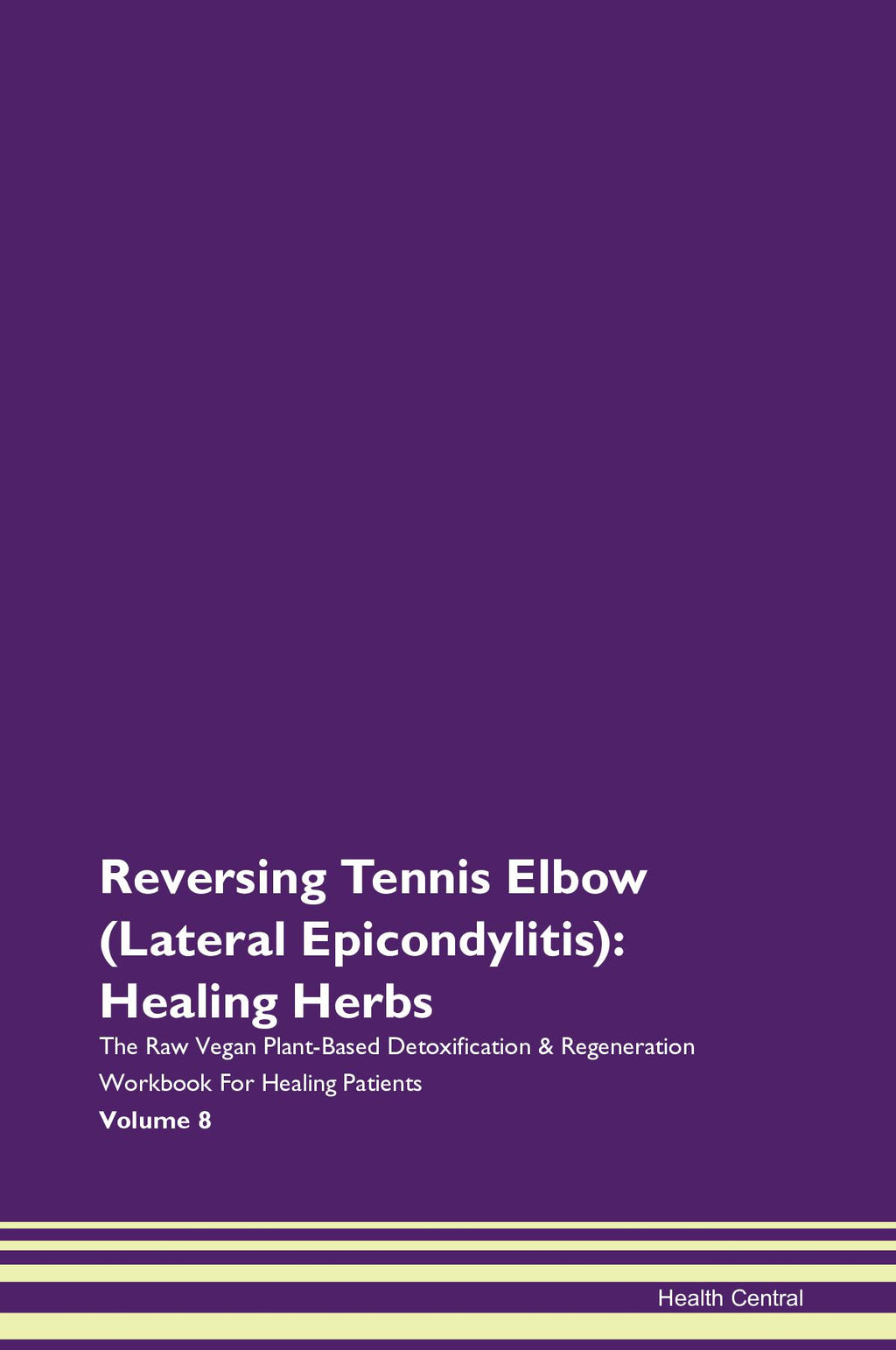 Reversing Tennis Elbow (Lateral Epicondylitis): Healing Herbs

The Raw Vegan Plant-Based Detoxification & Regeneration Workbook For Healing Patients

Volume 8

Health Central